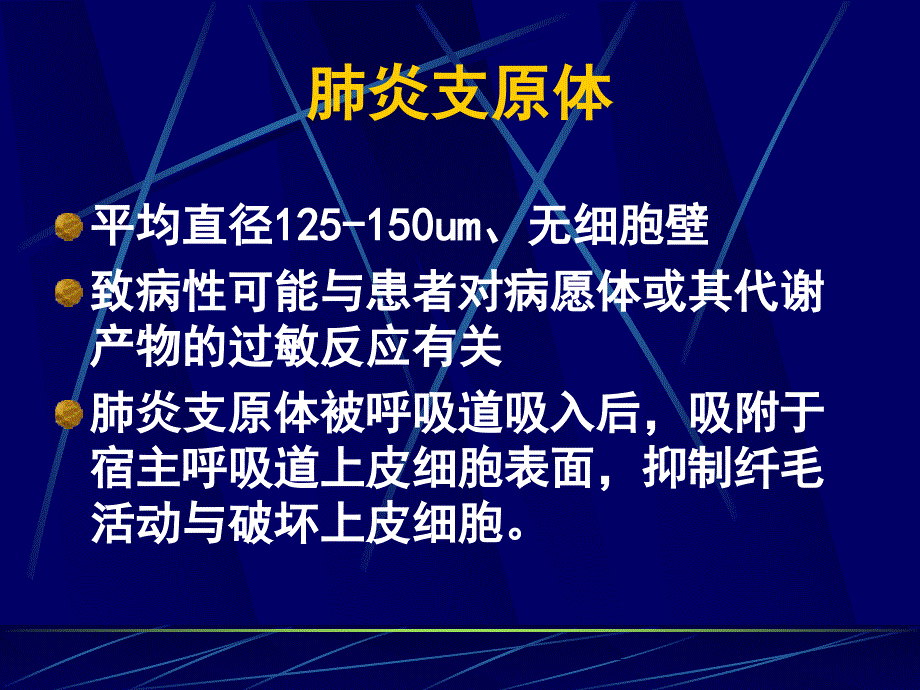 肺炎支原体

平均直径125-150um、无细胞壁

致病性可能与患者对病愿体或其代谢产物的过敏反应有关

肺炎支原体被呼吸道吸入后，吸附于宿主呼吸道上皮细胞表面，抑制纤毛活动与破坏上皮细胞。